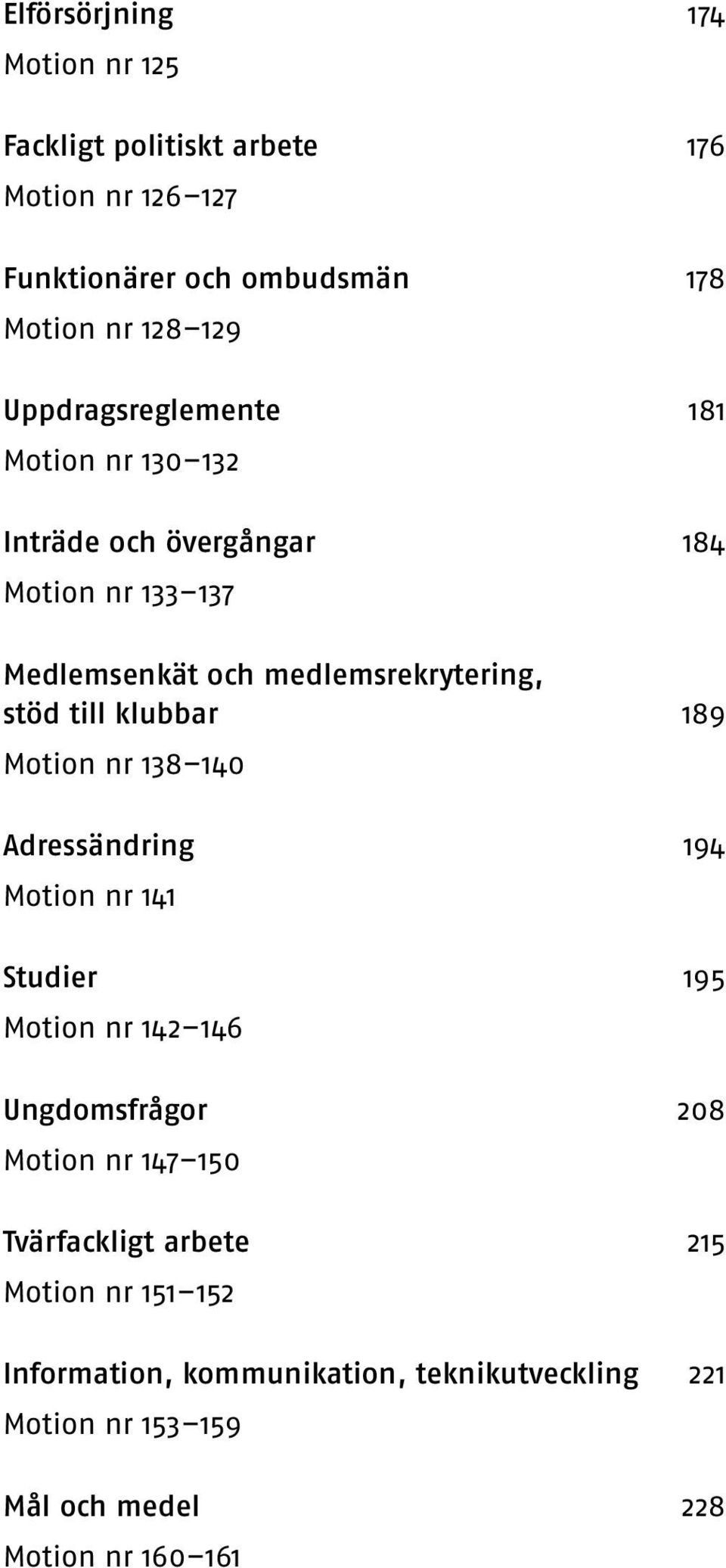 Elförsörjning 174
Motion nr 125

Fackligt politiskt arbete 176
Motion nr 126–127

Funktionärer och ombudsmän 178
Motion nr 128–129

Uppdragsreglemente 181
Motion nr 130–132

Inträde och övergångar 184
Motion nr 133–137

Medlemsenkät och medlemsrekrytering, stöd till klubbar 189
Motion nr 138–140

Adressändring 194
Motion nr 141

Studier 195
Motion nr 142–146

Ungdomsfrågor 208
Motion nr 147–150

Tvärfackligt arbete 215
Motion nr 151–152

Information, kommunikation, teknikutveckling 221
Motion nr 153–159

Mål och medel 228
Motion nr 160–161